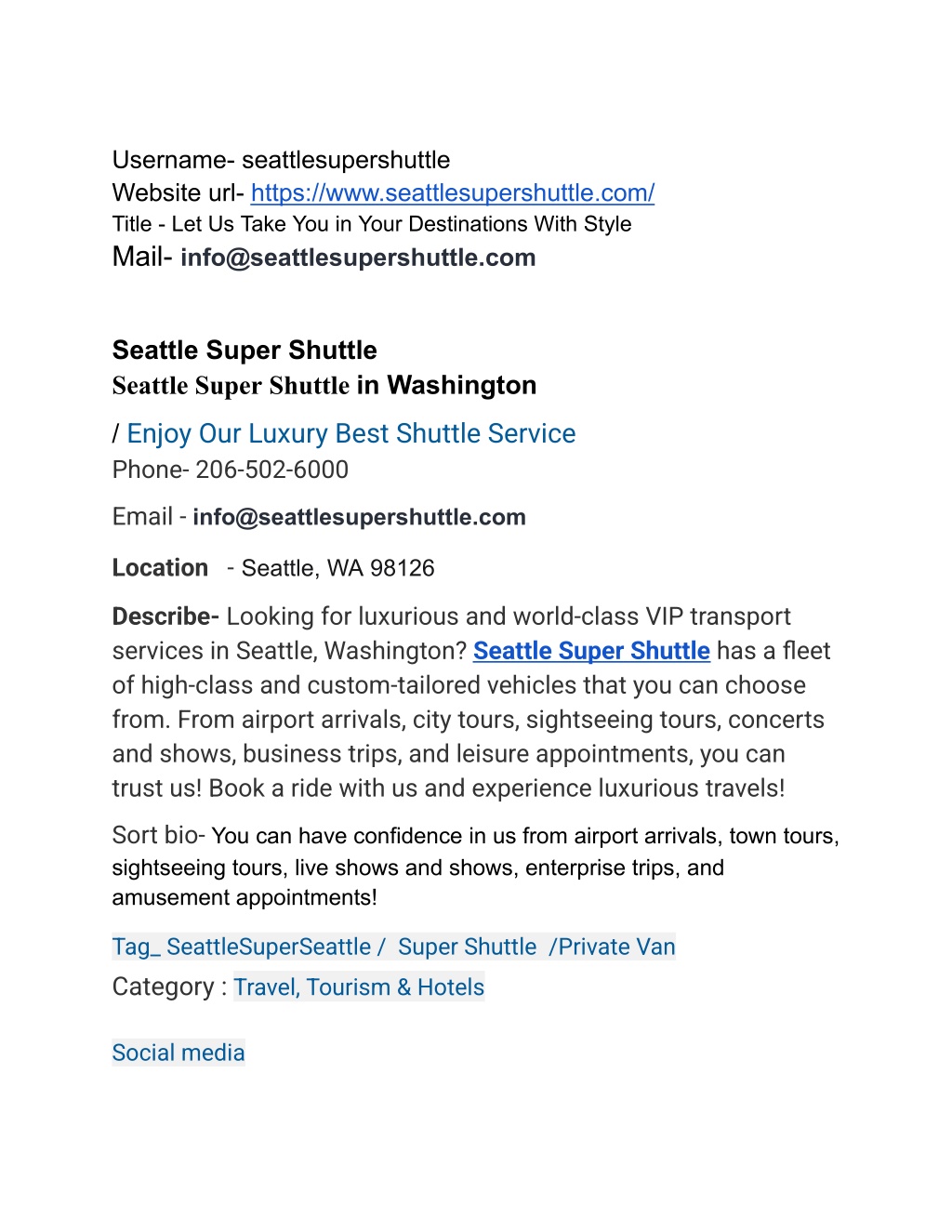 Username- seattlesupershuttle
Website url- https://www.seattlesupershuttle.com/
Title - Let Us Take You in Your Destinations With Style
Mail- info@seattlesupershuttle.com

Seattle Super Shuttle
Seattle Super Shuttle in Washington
/ Enjoy Our Luxury Best Shuttle Service
Phone- 206-502-6000

Email - info@seattlesupershuttle.com

Location - Seattle, WA 98126

Describe- Looking for luxurious and world-class VIP transport services in Seattle, Washington? Seattle Super Shuttle has a fleet of high-class and custom-tailored vehicles that you can choose from. From airport arrivals, city tours, sightseeing tours, concerts and shows, business trips, and leisure appointments, you can trust us! Book a ride with us and experience luxurious travels!

Sort bio- You can have confidence in us from airport arrivals, town tours, sightseeing tours, live shows and shows, enterprise trips, and amusement appointments!

Tag_ SeattleSuperSeattle / Super Shuttle /Private Van
Category : Travel, Tourism & Hotels

Social media